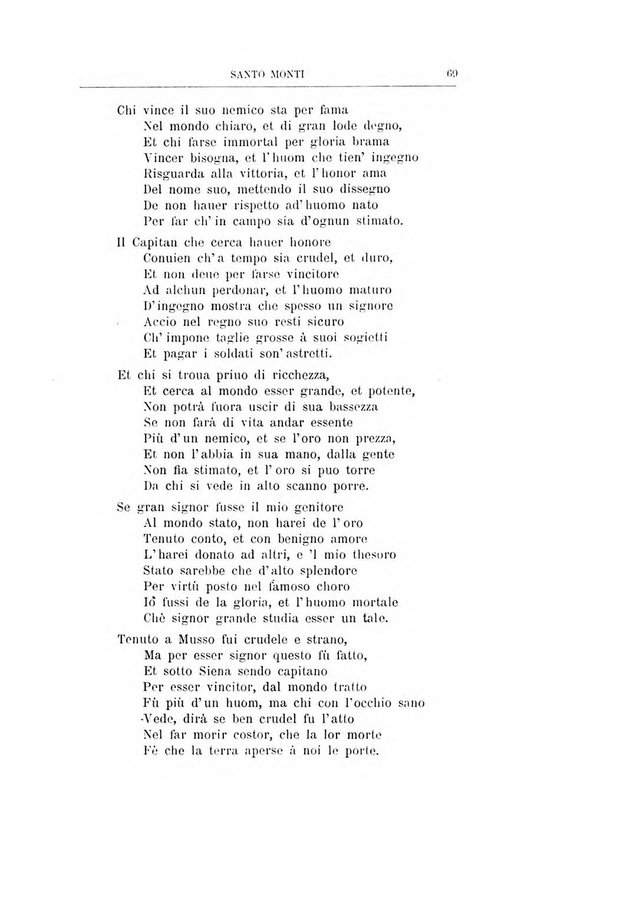 SANTO MONTI

69

Chi vince il suo nemico sta per fama
Nel mondo chiaro, et di gran lode degno,
Et chi farse immortal per gloria brama
Vincer bisogna, et l'huom che tien' ingegno
Risguarda alla vittoria, et l'honor ama
Del nome suo, mettendo il suo dissegno
De non hauer rispetto ad'huomo nato
Per far ch'in campo sia d'ognun stimato.

Il Capitan che cerca hauer honore
Conuien ch'a tempo sia crudel, et duro,
Et non deue per farse vincitore
Ad alchun perdonar, et l'huomo maturo
D'ingegno mostra che spesso un signore
Accio nel regno suo resti sicuro
Ch'impone taglie grosse à suoi sogietti
Et pagar i soldati son'astretti.

Et chi si troua priuo di ricchezza,
Et cerca al mondo esser grande, et potente,
Non potrà fuora uscir di sua bassezza
Se non farà di vita andar essente
Più d'un nemico, et se l'oro non prezza,
Et non l'abbia in sua mano, dalla gente
Non fia stimato, et l'oro si puo torre
Da chi si vede in alto scanno porre.

Se gran signor fusse il mio genitore
Al mondo stato, non harei de l'oro
Tenuto conto, et con benigno amore
L'harei donato ad altri, e 'l mio thesoro
Stato sarebbe che d'alto splendore
Per virtù posto nel famoso choro
Iò fussi de la gloria, et l'huomo mortale
Chè signor grande studia esser un tale.

Tenuto a Musso fui crudele e strano,
Ma per esser signor questo fù fatto,
Et sotto Siena sendo capitano
Per esser vincitor, dal mondo tratto
Fù più d'un huom, ma chi con l'occhio sano
Vede, dirà se ben crudel fu l'atto
Nel far morir costor, che la lor morte
Fè che la terra aperse à noi le porte.